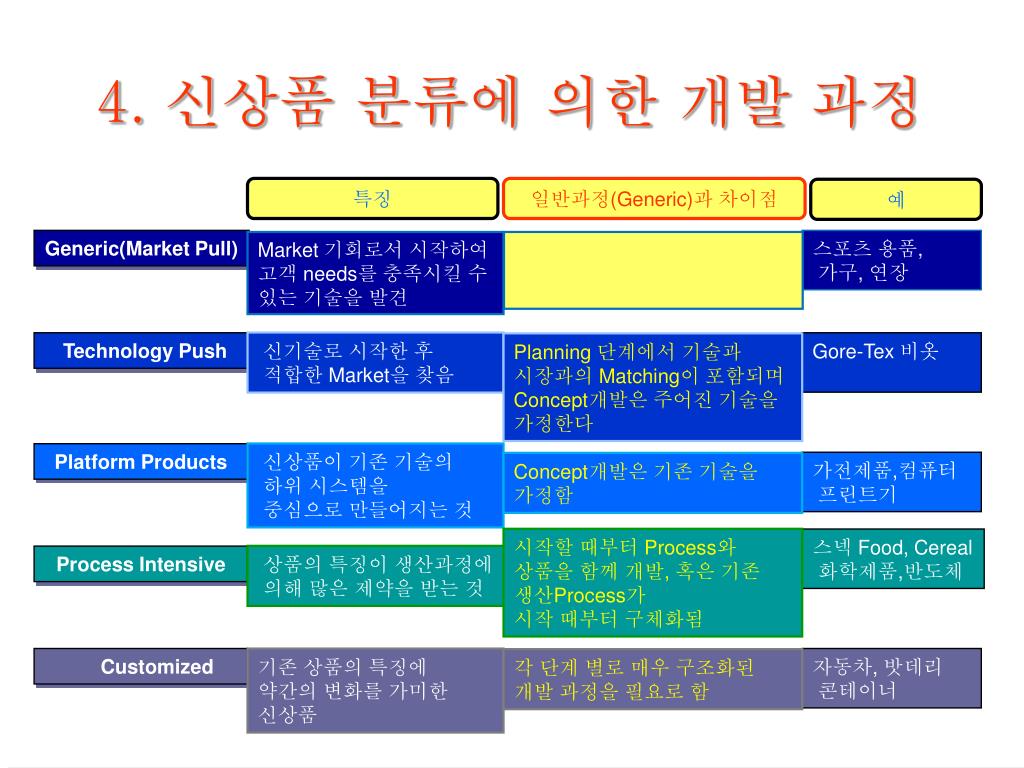 4. 신상품 분류에 의한 개발 과정

| | 특징 | 일반과정(Generic)과 차이점 | 예 |
|---|---|---|---|
| Generic(Market Pull) | Market 기회로서 시작하여 고객 needs를 충족시킬 수 있는 기술을 발견 | | 스포츠 용품, 가구, 연장 |
| Technology Push | 신기술로 시작한 후 적합한 Market을 찾음 | Planning 단계에서 기술과 시장과의 Matching이 포함되며 Concept개발은 주어진 기술을 가정한다 | Gore-Tex 비옷 |
| Platform Products | 신상품이 기존 기술의 하위 시스템을 중심으로 만들어지는 것 | Concept개발은 기존 기술을 가정함 | 가전제품,컴퓨터 프린트기 |
| Process Intensive | 상품의 특징이 생산과정에 의해 많은 제약을 받는 것 | 시작할 때부터 Process와 상품을 함께 개발, 혹은 기존 생산Process가 시작 때부터 구체화됨 | 스넥 Food, Cereal 화학제품,반도체 |
| Customized | 기존 상품의 특징에 약간의 변화를 가미한 신상품 | 각 단계 별로 매우 구조화된 개발 과정을 필요로 함 | 자동차, 밧데리 콘테이너 |